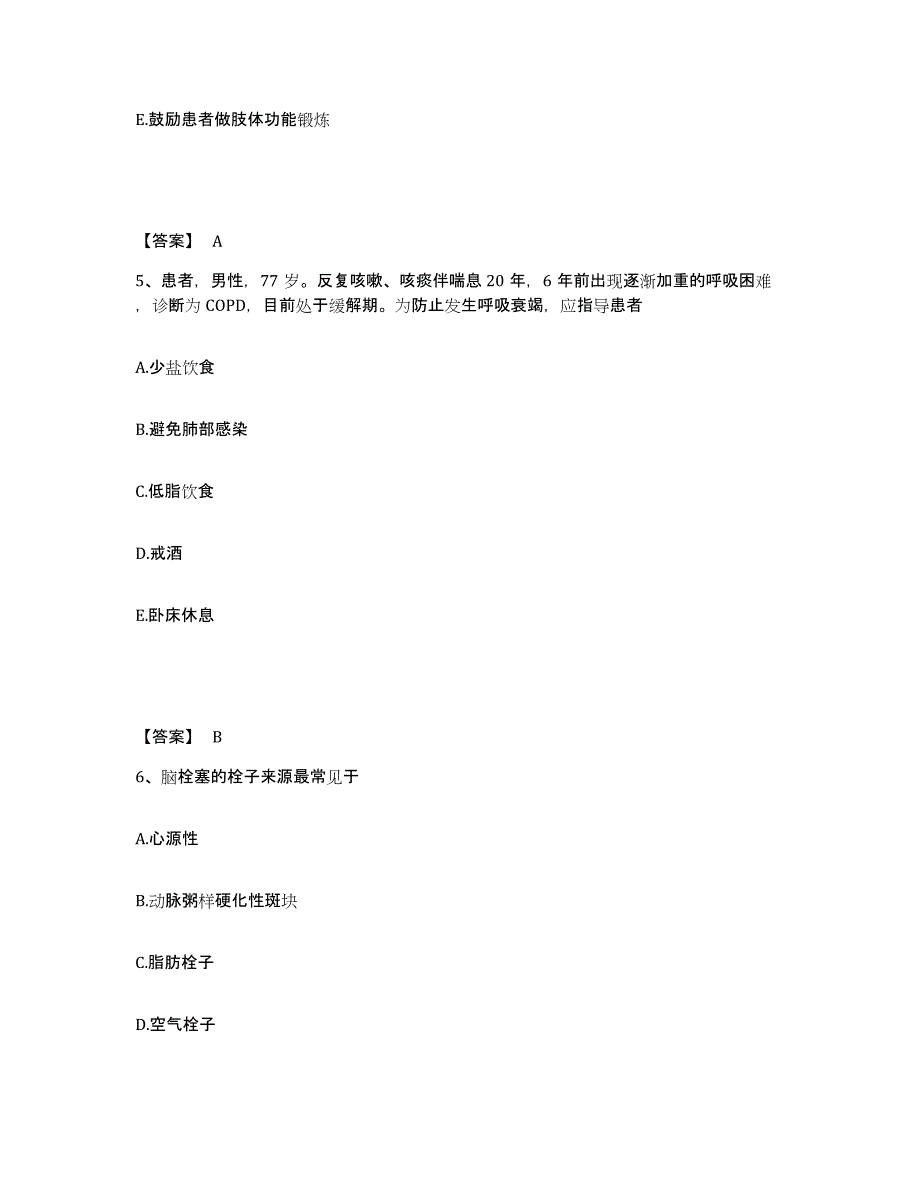 E.鼓励患者做肢体功能锻炼

【答案】 A

5、患者，男性，77 岁。反复咳嗽、咳痰伴喘息 20 年，6 年前出现逐渐加重的呼吸困难，诊断为 COPD，目前处于缓解期。为防止发生呼吸衰竭，应指导患者

A.少盐饮食

B.避免肺部感染

C.低脂饮食

D.戒酒

E.卧床休息

【答案】 B

6、脑栓塞的栓子来源最常见于

A.心源性

B.动脉粥样硬化性斑块

C.脂肪栓子

D.空气栓子